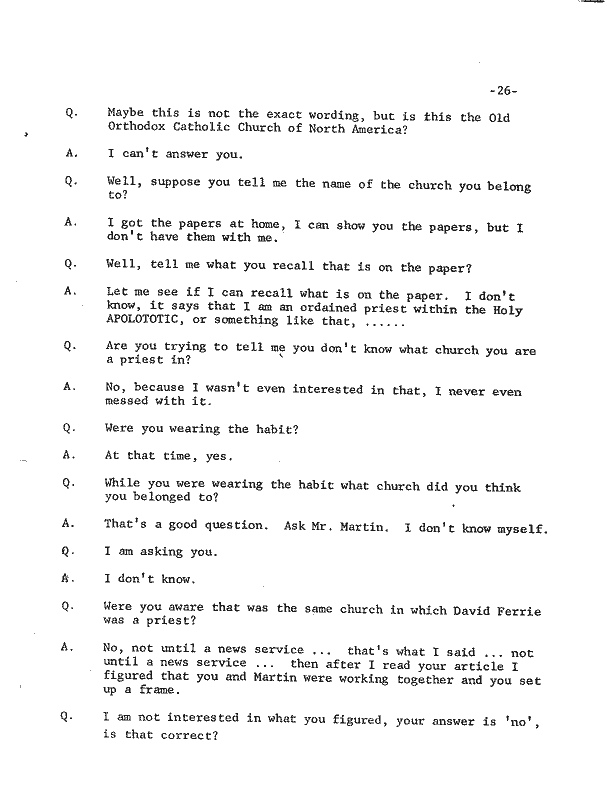 -26-

Q. Maybe this is not the exact wording, but is this the Old Orthodox Catholic Church of North America?

A. I can't answer you.

Q. Well, suppose you tell me the name of the church you belong to?

A. I got the papers at home, I can show you the papers, but I don't have them with me.

Q. Well, tell me what you recall that is on the paper?

A. Let me see if I can recall what is on the paper. I don't know, it says that I am an ordained priest within the Holy APOLOTOTIC, or something like that, ......

Q. Are you trying to tell me you don't know what church you are a priest in?

A. No, because I wasn't even interested in that, I never even messed with it.

Q. Were you wearing the habit?

A. At that time, yes.

Q. While you were wearing the habit what church did you think you belonged to?

A. That's a good question. Ask Mr. Martin. I don't know myself.

Q. I am asking you.

A. I don't know.

Q. Were you aware that was the same church in which David Ferrie was a priest?

A. No, not until a news service ... that's what I said ... not until a news service ... then after I read your article I figured that you and Martin were working together and you set up a frame.

Q. I am not interested in what you figured, your answer is 'no', is that correct?